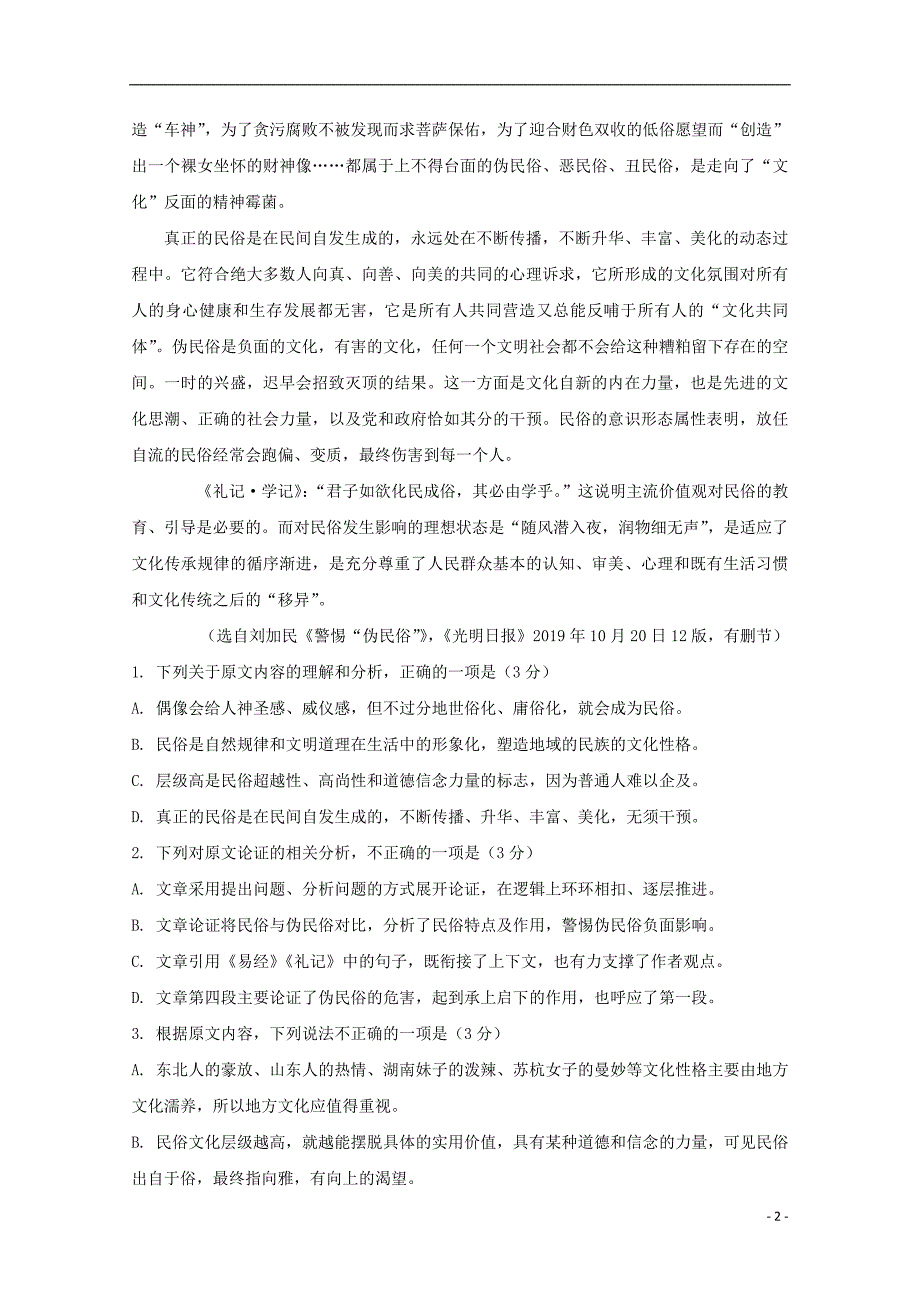 造“车神”，为了贪污腐败不被发现而求菩萨保佑，为了迎合财色双收的低俗愿望而“创造”出一个裸女坐怀的财神像……都属于上不得台面的伪民俗、恶民俗、丑民俗，是走向了“文化”反面的精神霉菌。

真正的民俗是在民间自发生成的，永远处在不断传播，不断升华、丰富、美化的动态过程中。它符合绝大多数人向真、向善、向美的共同的心理诉求，它所形成的文化氛围对所有人的身心健康和生存发展都无害，它是所有人共同营造又总能反哺于所有人的“文化共同体”。伪民俗是负面的文化，有害的文化，任何一个文明社会都不会给这种糟粕留下存在的空间。一时的兴盛，迟早会招致灭顶的结果。这一方面是文化自新的内在力量，也是先进的文化思潮、正确的社会力量，以及党和政府恰如其分的干预。民俗的意识形态属性表明，放任自流的民俗经常会跑偏、变质，最终伤害到每一个人。

《礼记·学记》:“君子如欲化民成俗，其必由学乎。”这说明主流价值观对民俗的教育、引导是必要的。而对民俗发生影响的理想状态是“随风潜入夜，润物细无声”，是适应了文化传承规律的循序渐进，是充分尊重了人民群众基本的认知、审美、心理和既有生活习惯和文化传统之后的“移异”。

（选自刘加民《警惕“伪民俗”》,《光明日报》2019 年 10 月 20 日 12 版，有删节）

1. 下列关于原文内容的理解和分析，正确的一项是（3 分）

A. 偶像会给人神圣感、威仪感，但不过分地世俗化、庸俗化，就会成为民俗。

B. 民俗是自然规律和文明道理在生活中的形象化，塑造地域的民族的文化性格。

C. 层级高是民俗超越性、高尚性和道德信念力量的标志，因为普通人难以企及。

D. 真正的民俗是在民间自发生成的，不断传播、升华、丰富、美化，无须干预。

2. 下列对原文论证的相关分析，不正确的一项是（3 分）

A. 文章采用提出问题、分析问题的方式展开论证，在逻辑上环环相扣、逐层推进。

B. 文章论证将民俗与伪民俗对比，分析了民俗特点及作用，警惕伪民俗负面影响。

C. 文章引用《易经》《礼记》中的句子，既衔接了上下文，也有力支撑了作者观点。

D. 文章第四段主要论证了伪民俗的危害，起到承上启下的作用，也呼应了第一段。

3. 根据原文内容，下列说法不正确的一项是（3 分）

A. 东北人的豪放、山东人的热情、湖南妹子的泼辣、苏杭女子的曼妙等文化性格主要由地方文化濡养，所以地方文化应值得重视。

B. 民俗文化层级越高，就越能摆脱具体的实用价值，具有某种道德和信念的力量，可见民俗出自于俗，最终指向雅，有向上的渴望。

- 2 -